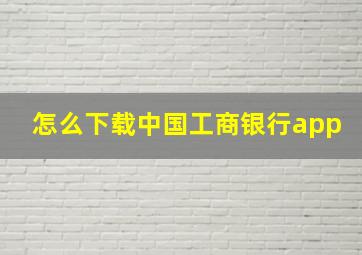 怎么下载中国工商银行app